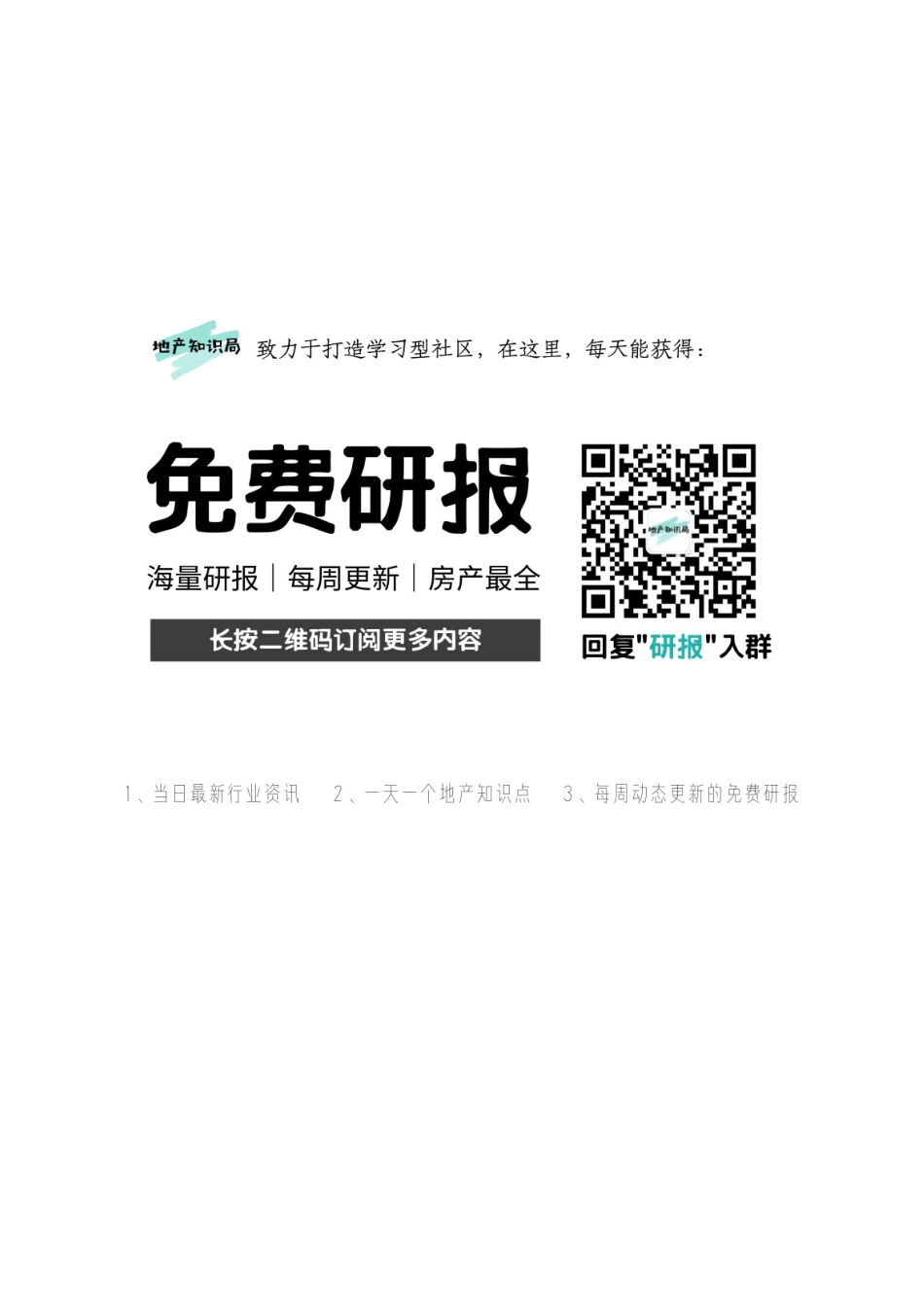 地产知识局 致力于打造学习型社区，在这里，每天能获得：

免费研报

海量研报｜每周更新｜房产最全

长按二维码订阅更多内容

地产知识局

回复"研报"入群

1、当日最新行业资讯　2、一天一个地产知识点　3、每周动态更新的免费研报